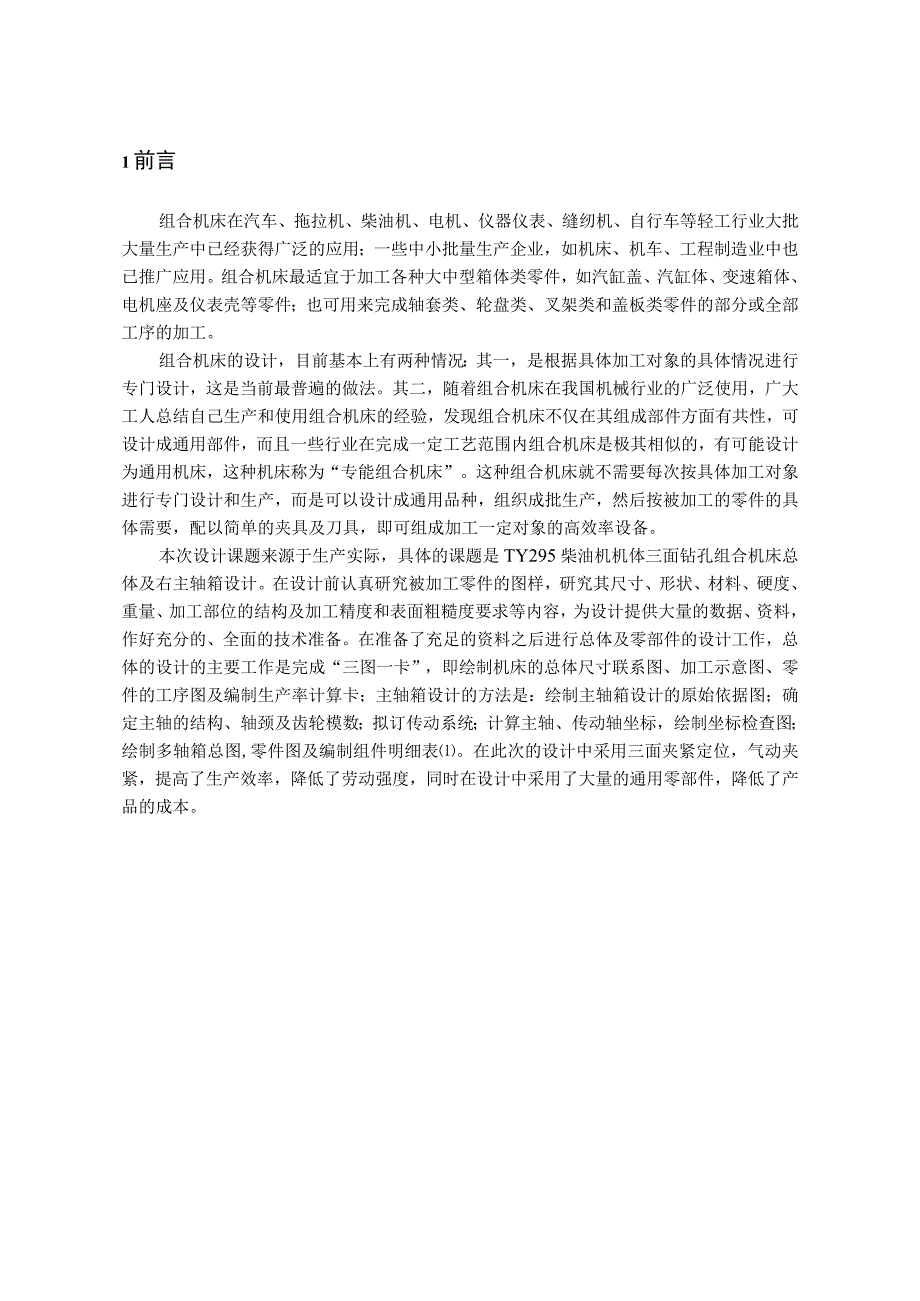 1 前言

组合机床在汽车、拖拉机、柴油机、电机、仪器仪表、缝纫机、自行车等轻工行业大批大量生产中已经获得广泛的应用；一些中小批量生产企业，如机床、机车、工程制造业中也已推广应用。组合机床最适宜于加工各种大中型箱体类零件，如汽缸盖、汽缸体、变速箱体、电机座及仪表壳等零件；也可用来完成轴套类、轮盘类、叉架类和盖板类零件的部分或全部工序的加工。

组合机床的设计，目前基本上有两种情况：其一，是根据具体加工对象的具体情况进行专门设计，这是当前最普遍的做法。其二，随着组合机床在我国机械行业的广泛使用，广大工人总结自己生产和使用组合机床的经验，发现组合机床不仅在其组成部件方面有共性，可设计成通用部件，而且一些行业在完成一定工艺范围内组合机床是极其相似的，有可能设计为通用机床，这种机床称为“专能组合机床”。这种组合机床就不需要每次按具体加工对象进行专门设计和生产，而是可以设计成通用品种，组织成批生产，然后按被加工的零件的具体需要，配以简单的夹具及刀具，即可组成加工一定对象的高效率设备。

本次设计课题来源于生产实际，具体的课题是 TY295 柴油机机体三面钻孔组合机床总体及右主轴箱设计。在设计前认真研究被加工零件的图样，研究其尺寸、形状、材料、硬度、重量、加工部位的结构及加工精度和表面粗糙度要求等内容，为设计提供大量的数据、资料，作好充分的、全面的技术准备。在准备了充足的资料之后进行总体及零部件的设计工作，总体的设计的主要工作是完成“三图一卡”，即绘制机床的总体尺寸联系图、加工示意图、零件的工序图及编制生产率计算卡；主轴箱设计的方法是：绘制主轴箱设计的原始依据图；确定主轴的结构、轴颈及齿轮模数；拟订传动系统；计算主轴、传动轴坐标，绘制坐标检查图；绘制多轴箱总图，零件图及编制组件明细表⑴。在此次的设计中采用三面夹紧定位，气动夹紧，提高了生产效率，降低了劳动强度，同时在设计中采用了大量的通用零部件，降低了产品的成本。